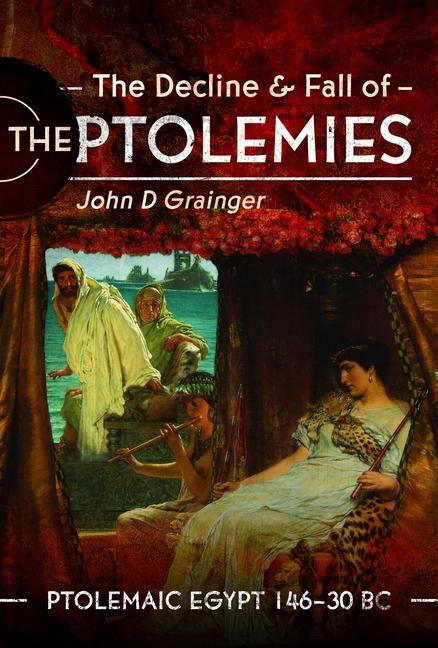 – The Decline & Fall of –
THE PTOLEMIES
John D Grainger

PTOLEMAIC EGYPT 146–30 BC